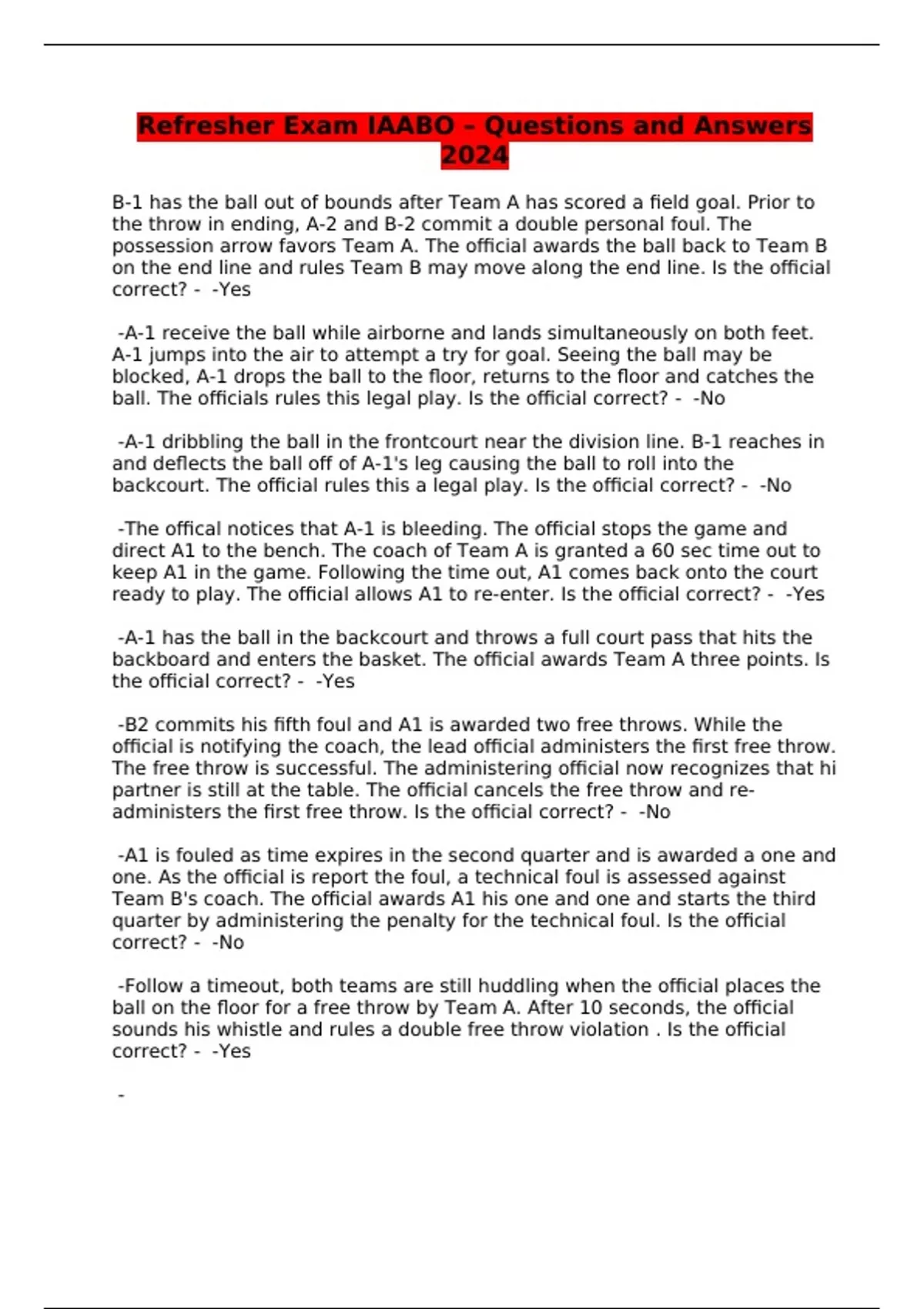 Refresher Exam IAABO – Questions and Answers 2024

B-1 has the ball out of bounds after Team A has scored a field goal. Prior to the throw in ending, A-2 and B-2 commit a double personal foul. The possession arrow favors Team A. The official awards the ball back to Team B on the end line and rules Team B may move along the end line. Is the official correct? - -Yes

-A-1 receive the ball while airborne and lands simultaneously on both feet. A-1 jumps into the air to attempt a try for goal. Seeing the ball may be blocked, A-1 drops the ball to the floor, returns to the floor and catches the ball. The officials rules this legal play. Is the official correct? - -No

-A-1 dribbling the ball in the frontcourt near the division line. B-1 reaches in and deflects the ball off of A-1's leg causing the ball to roll into the backcourt. The official rules this a legal play. Is the official correct? - -No

-The offical notices that A-1 is bleeding. The official stops the game and direct A1 to the bench. The coach of Team A is granted a 60 sec time out to keep A1 in the game. Following the time out, A1 comes back onto the court ready to play. The official allows A1 to re-enter. Is the official correct? - -Yes

-A-1 has the ball in the backcourt and throws a full court pass that hits the backboard and enters the basket. The official awards Team A three points. Is the official correct? - -Yes

-B2 commits his fifth foul and A1 is awarded two free throws. While the official is notifying the coach, the lead official administers the first free throw. The free throw is successful. The administering official now recognizes that hi partner is still at the table. The official cancels the free throw and re-administers the first free throw. Is the official correct? - -No

-A1 is fouled as time expires in the second quarter and is awarded a one and one. As the official is report the foul, a technical foul is assessed against Team B's coach. The official awards A1 his one and one and starts the third quarter by administering the penalty for the technical foul. Is the official correct? - -No

-Follow a timeout, both teams are still huddling when the official places the ball on the floor for a free throw by Team A. After 10 seconds, the official sounds his whistle and rules a double free throw violation . Is the official correct? - -Yes

-